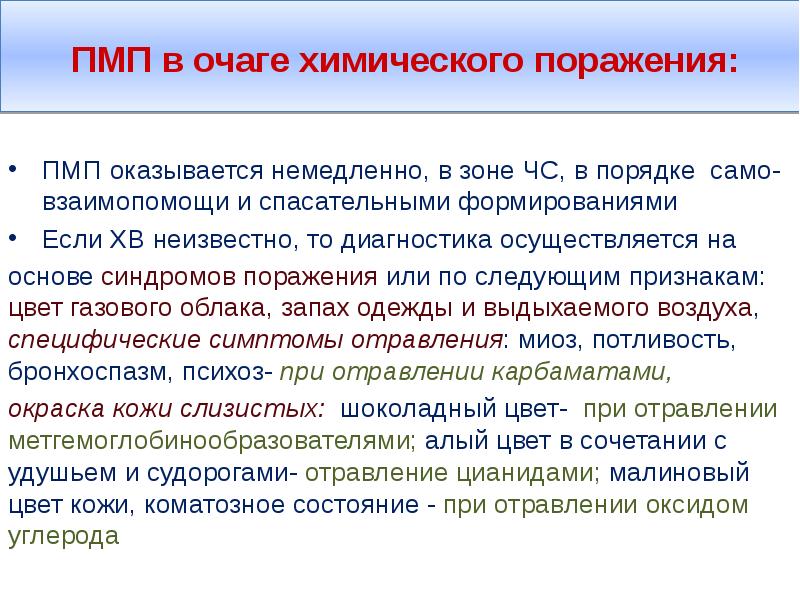 ПМП в очаге химического поражения:

• ПМП оказывается немедленно, в зоне ЧС, в порядке само-взаимопомощи и спасательными формированиями

• Если ХВ неизвестно, то диагностика осуществляется на основе синдромов поражения или по следующим признакам: цвет газового облака, запах одежды и выдыхаемого воздуха, специфические симптомы отравления: миоз, потливость, бронхоспазм, психоз- при отравлении карбаматами, окраска кожи слизистых: шоколадный цвет- при отравлении метгемоглобинообразователями; алый цвет в сочетании с удушьем и судорогами- отравление цианидами; малиновый цвет кожи, коматозное состояние - при отравлении оксидом углерода